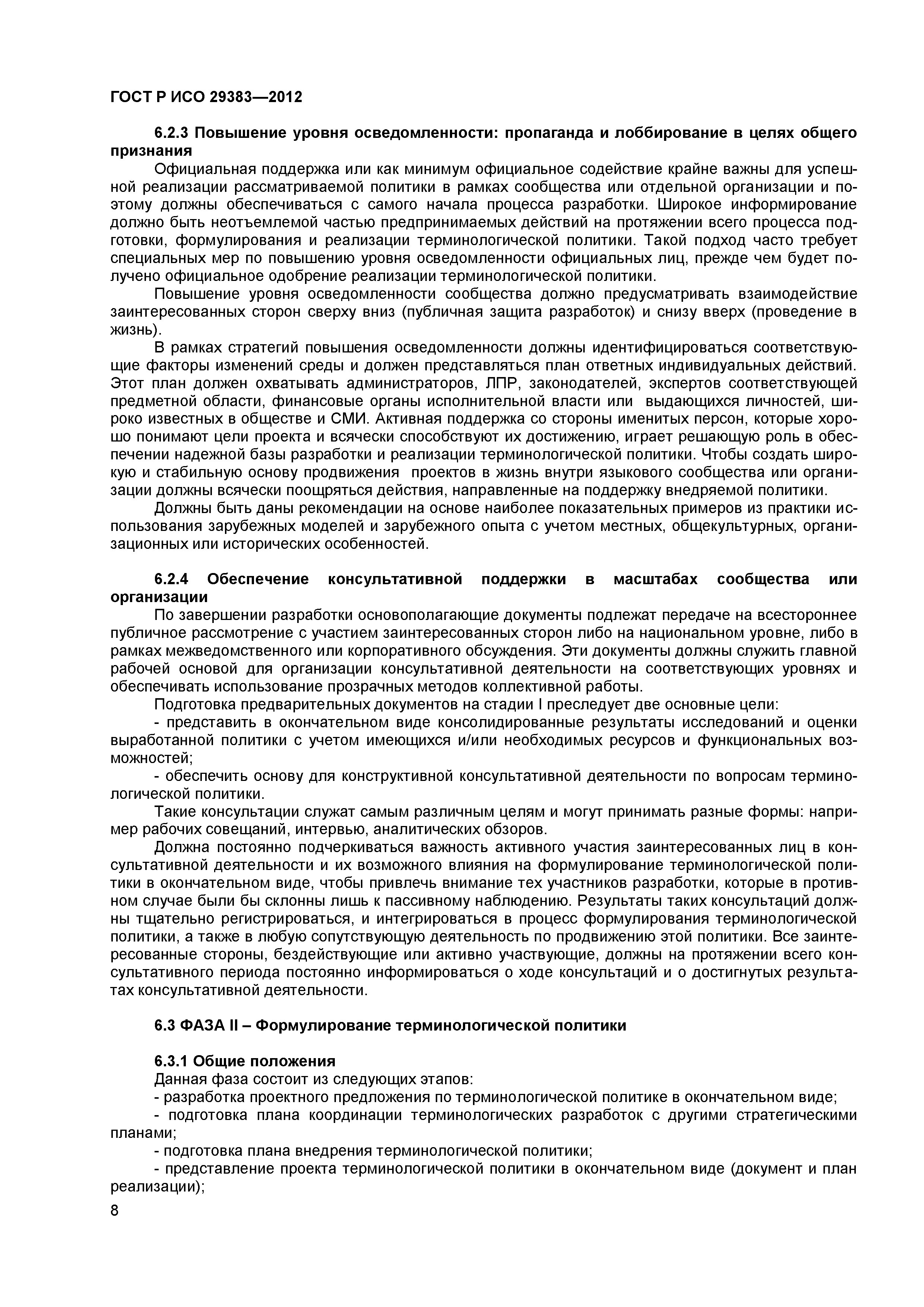 ГОСТ Р ИСО 29383—2012

6.2.3 Повышение уровня осведомленности: пропаганда и лоббирование в целях общего признания

Официальная поддержка или как минимум официальное содействие крайне важны для успешной реализации рассматриваемой политики в рамках сообщества или отдельной организации и поэтому должны обеспечиваться с самого начала процесса разработки. Широкое информирование должно быть неотъемлемой частью предпринимаемых действий на протяжении всего процесса подготовки, формулирования и реализации терминологической политики. Такой подход часто требует специальных мер по повышению уровня осведомленности официальных лиц, прежде чем будет получено официальное одобрение реализации терминологической политики.

Повышение уровня осведомленности сообщества должно предусматривать взаимодействие заинтересованных сторон сверху вниз (публичная защита разработок) и снизу вверх (проведение в жизнь).

В рамках стратегий повышения осведомленности должны идентифицироваться соответствующие факторы изменений среды и должен представляться план ответных индивидуальных действий. Этот план должен охватывать администраторов, ЛПР, законодателей, экспертов соответствующей предметной области, финансовые органы исполнительной власти или выдающихся личностей, широко известных в обществе и СМИ. Активная поддержка со стороны именитых персон, которые хорошо понимают цели проекта и всячески способствуют их достижению, играет решающую роль в обеспечении надежной базы разработки и реализации терминологической политики. Чтобы создать широкую и стабильную основу продвижения проектов в жизнь внутри языкового сообщества или организации должны всячески поощряться действия, направленные на поддержку внедряемой политики.

Должны быть даны рекомендации на основе наиболее показательных примеров из практики использования зарубежных моделей и зарубежного опыта с учетом местных, общекультурных, организационных или исторических особенностей.

6.2.4 Обеспечение консультативной поддержки в масштабах сообщества или организации

По завершении разработки основополагающие документы подлежат передаче на всестороннее публичное рассмотрение с участием заинтересованных сторон либо на национальном уровне, либо в рамках межведомственного или корпоративного обсуждения. Эти документы должны служить главной рабочей основой для организации консультативной деятельности на соответствующих уровнях и обеспечивать использование прозрачных методов коллективной работы.

Подготовка предварительных документов на стадии I преследует две основные цели:

- представить в окончательном виде консолидированные результаты исследований и оценки выработанной политики с учетом имеющихся и/или необходимых ресурсов и функциональных возможностей;

- обеспечить основу для конструктивной консультативной деятельности по вопросам терминологической политики.

Такие консультации служат самым различным целям и могут принимать разные формы: например рабочих совещаний, интервью, аналитических обзоров.

Должна постоянно подчеркиваться важность активного участия заинтересованных лиц в консультативной деятельности и их возможного влияния на формулирование терминологической политики в окончательном виде, чтобы привлечь внимание тех участников разработки, которые в противном случае были бы склонны лишь к пассивному наблюдению. Результаты таких консультаций должны тщательно регистрироваться, и интегрироваться в процесс формулирования терминологической политики, а также в любую сопутствующую деятельность по продвижению этой политики. Все заинтересованные стороны, бездействующие или активно участвующие, должны на протяжении всего консультативного периода постоянно информироваться о ходе консультаций и о достигнутых результатах консультативной деятельности.

6.3 ФАЗА II – Формулирование терминологической политики

6.3.1 Общие положения

Данная фаза состоит из следующих этапов:

- разработка проектного предложения по терминологической политике в окончательном виде;

- подготовка плана координации терминологических разработок с другими стратегическими планами;

- подготовка плана внедрения терминологической политики;

- представление проекта терминологической политики в окончательном виде (документ и план реализации);

8